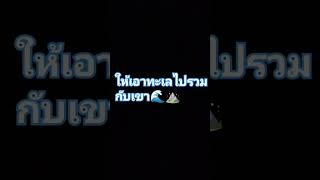 ให้เอาทะเลไปรวม
กับเขา🌊⛰️